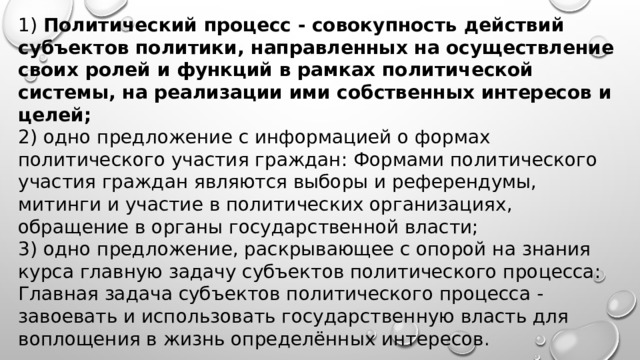 1) Политический процесс - совокупность действий субъектов политики, направленных на осуществление своих ролей и функций в рамках политической системы, на реализации ими собственных интересов и целей;
2) одно предложение с информацией о формах политического участия граждан: Формами политического участия граждан являются выборы и референдумы, митинги и участие в политических организациях, обращение в органы государственной власти;
3) одно предложение, раскрывающее с опорой на знания курса главную задачу субъектов политического процесса: Главная задача субъектов политического процесса - завоевать и использовать государственную власть для воплощения в жизнь определённых интересов.